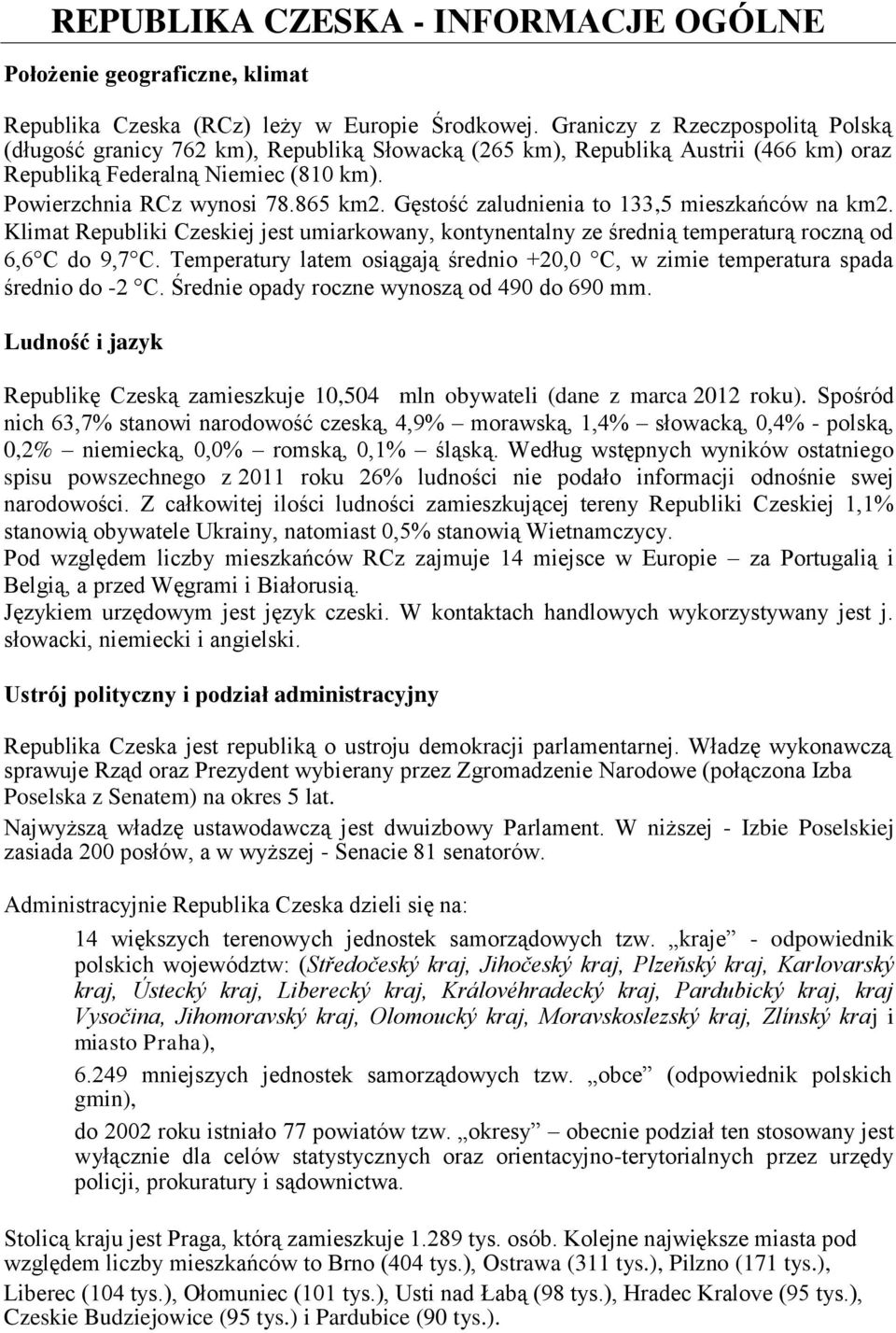 REPUBLIKA CZESKA - INFORMACJE OGÓLNE

Położenie geograficzne, klimat

Republika Czeska (RCz) leży w Europie Środkowej. Graniczy z Rzeczpospolitą Polską (długość granicy 762 km), Republiką Słowacką (265 km), Republiką Austrii (466 km) oraz Republiką Federalną Niemiec (810 km).
Powierzchnia RCz wynosi 78.865 km2. Gęstość zaludnienia to 133,5 mieszkańców na km2.
Klimat Republiki Czeskiej jest umiarkowany, kontynentalny ze średnią temperaturą roczną od 6,6 C do 9,7 C. Temperatury latem osiągają średnio +20,0 C, w zimie temperatura spada średnio do -2 C. Średnie opady roczne wynoszą od 490 do 690 mm.

Ludność i jazyk

Republikę Czeską zamieszkuje 10,504 mln obywateli (dane z marca 2012 roku). Spośród nich 63,7% stanowi narodowość czeską, 4,9% – morawską, 1,4% – słowacką, 0,4% - polską, 0,2% – niemiecką, 0,0% – romską, 0,1% – śląską. Według wstępnych wyników ostatniego spisu powszechnego z 2011 roku 26% ludności nie podało informacji odnośnie swej narodowości. Z całkowitej ilości ludności zamieszkującej tereny Republiki Czeskiej 1,1% stanowią obywatele Ukrainy, natomiast 0,5% stanowią Wietnamczycy.
Pod względem liczby mieszkańców RCz zajmuje 14 miejsce w Europie – za Portugalią i Belgią, a przed Węgrami i Białorusią.
Językiem urzędowym jest język czeski. W kontaktach handlowych wykorzystywany jest j. słowacki, niemiecki i angielski.

Ustrój polityczny i podział administracyjny

Republika Czeska jest republiką o ustroju demokracji parlamentarnej. Władzę wykonawczą sprawuje Rząd oraz Prezydent wybierany przez Zgromadzenie Narodowe (połączona Izba Poselska z Senatem) na okres 5 lat.
Najwyższą władzę ustawodawczą jest dwuizbowy Parlament. W niższej - Izbie Poselskiej zasiada 200 posłów, a w wyższej - Senacie 81 senatorów.

Administracyjnie Republika Czeska dzieli się na:

14 większych terenowych jednostek samorządowych tzw. „kraje” - odpowiednik polskich województw: (Středočeský kraj, Jihočeský kraj, Plzeňský kraj, Karlovarský kraj, Ústecký kraj, Liberecký kraj, Královéhradecký kraj, Pardubický kraj, kraj Vysočina, Jihomoravský kraj, Olomoucký kraj, Moravskoslezský kraj, Zlínský kraj i miasto Praha),

6.249 mniejszych jednostek samorządowych tzw. „obce” (odpowiednik polskich gmin),

do 2002 roku istniało 77 powiatów tzw. „okresy” – obecnie podział ten stosowany jest wyłącznie dla celów statystycznych oraz orientacyjno-terytorialnych przez urzędy policji, prokuratury i sądownictwa.

Stolicą kraju jest Praga, którą zamieszkuje 1.289 tys. osób. Kolejne największe miasta pod względem liczby mieszkańców to Brno (404 tys.), Ostrawa (311 tys.), Pilzno (171 tys.), Liberec (104 tys.), Ołomuniec (101 tys.), Usti nad Łabą (98 tys.), Hradec Kralove (95 tys.), Czeskie Budziejowice (95 tys.) i Pardubice (90 tys.).